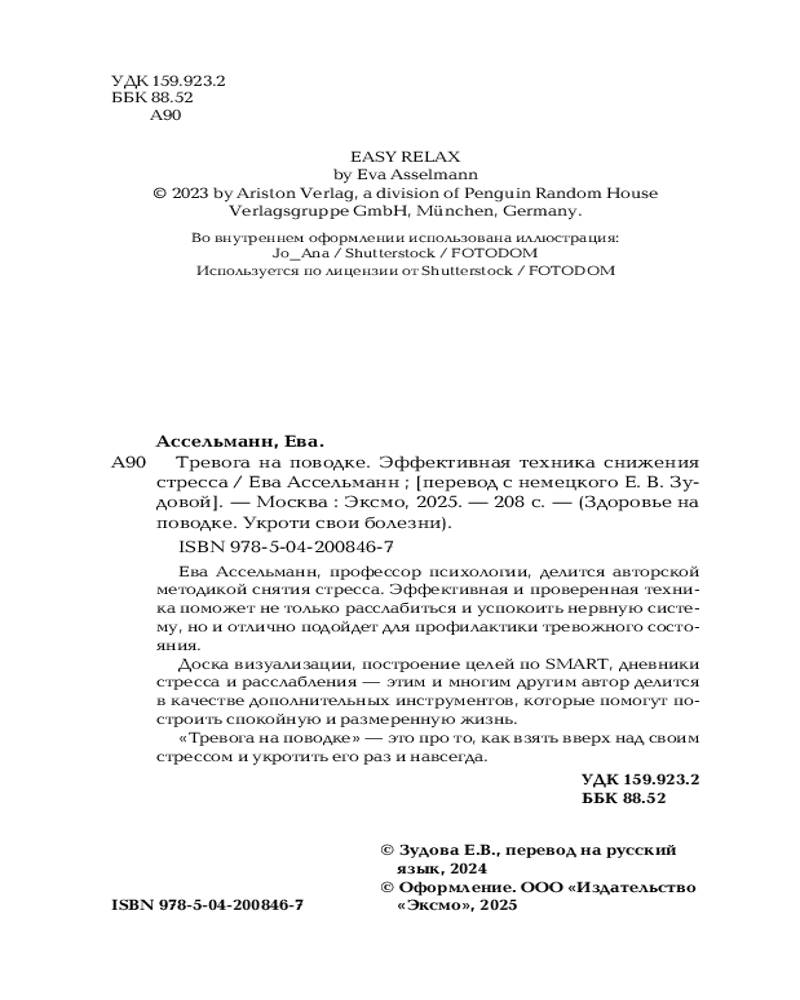 УДК 159.923.2
ББК 88.52
А90

EASY RELAX
by Eva Asselmann
© 2023 by Ariston Verlag, a division of Penguin Random House Verlagsgruppe GmbH, München, Germany.

Во внутреннем оформлении использована иллюстрация:
Jo_Ana / Shutterstock / FOTODOM
Используется по лицензии от Shutterstock / FOTODOM

Ассельманн, Ева.
А90 Тревога на поводке. Эффективная техника снижения стресса / Ева Ассельманн ; [перевод с немецкого Е. В. Зудовой]. — Москва : Эксмо, 2025. — 208 с. — (Здоровье на поводке. Укроти свои болезни).

ISBN 978-5-04-200846-7

Ева Ассельманн, профессор психологии, делится авторской методикой снятия стресса. Эффективная и проверенная техника поможет не только расслабиться и успокоить нервную систему, но и отлично подойдет для профилактики тревожного состояния.

Доска визуализации, построение целей по SMART, дневники стресса и расслабления — этим и многим другим автор делится в качестве дополнительных инструментов, которые помогут построить спокойную и размеренную жизнь.

«Тревога на поводке» — это про то, как взять вверх над своим стрессом и укротить его раз и навсегда.

УДК 159.923.2
ББК 88.52

© Зудова Е.В., перевод на русский язык, 2024
© Оформление. ООО «Издательство «Эксмо», 2025

ISBN 978-5-04-200846-7